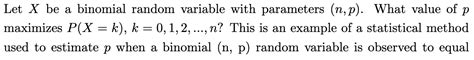 Let $X$ be a binomial random variable with parameters $(n, p)$. What value of $p$ maximizes $P(X = k)$, $k = 0, 1, 2, ..., n$? This is an example of a statistical method used to estimate $p$ when a binomial (n, p) random variable is observed to equal